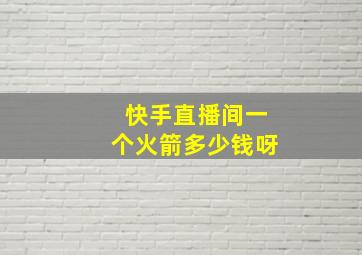 快手直播间一个火箭多少钱呀